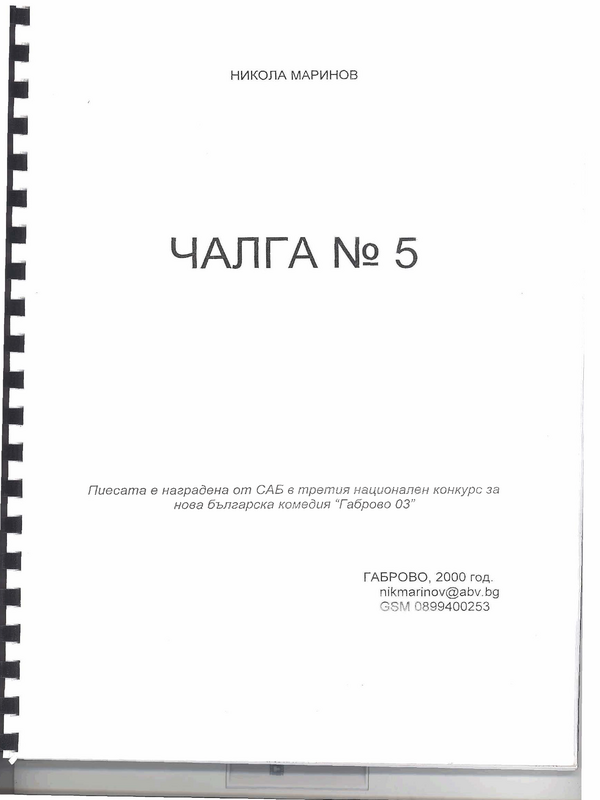 НИКОЛА МАРИНОВ

ЧАЛГА № 5

Пиесата е наградена от САБ в третия национален конкурс за нова българска комедия "Габрово 03"

ГАБРОВО, 2000 год.
nikmarinov@abv.bg
GSM 0899400253